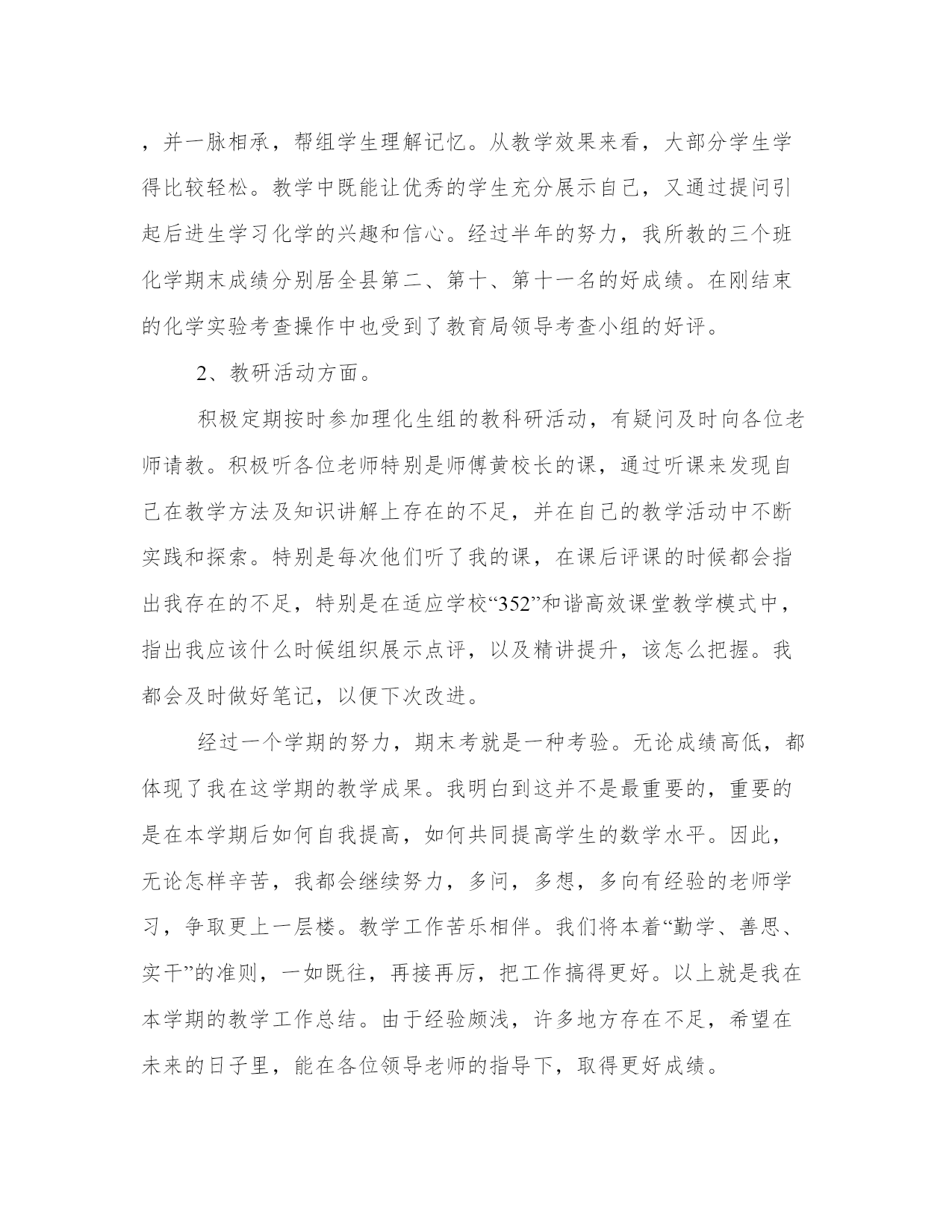 ，并一脉相承，帮组学生理解记忆。从教学效果来看，大部分学生学得比较轻松。教学中既能让优秀的学生充分展示自己，又通过提问引起后进生学习化学的兴趣和信心。经过半年的努力，我所教的三个班化学期末成绩分别居全县第二、第十、第十一名的好成绩。在刚结束的化学实验考查操作中也受到了教育局领导考查小组的好评。

2、教研活动方面。

积极定期按时参加理化生组的教科研活动，有疑问及时向各位老师请教。积极听各位老师特别是师傅黄校长的课，通过听课来发现自己在教学方法及知识讲解上存在的不足，并在自己的教学活动中不断实践和探索。特别是每次他们听了我的课，在课后评课的时候都会指出我存在的不足，特别是在适应学校“352”和谐高效课堂教学模式中，指出我应该什么时候组织展示点评，以及精讲提升，该怎么把握。我都会及时做好笔记，以便下次改进。

经过一个学期的努力，期末考就是一种考验。无论成绩高低，都体现了我在这学期的教学成果。我明白到这并不是最重要的，重要的是在本学期后如何自我提高，如何共同提高学生的数学水平。因此，无论怎样辛苦，我都会继续努力，多问，多想，多向有经验的老师学习，争取更上一层楼。教学工作苦乐相伴。我们将本着“勤学、善思、实干”的准则，一如既往，再接再厉，把工作搞得更好。以上就是我在本学期的教学工作总结。由于经验颇浅，许多地方存在不足，希望在未来的日子里，能在各位领导老师的指导下，取得更好成绩。